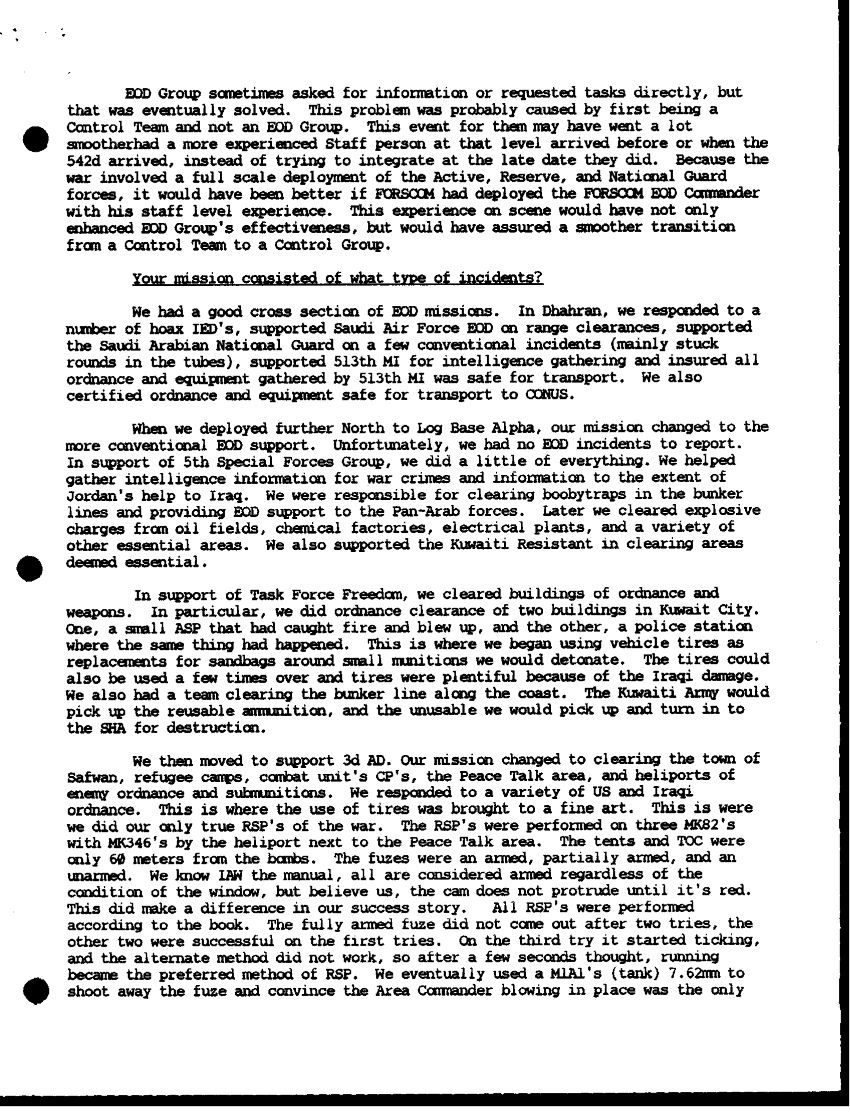 EOD Group sometimes asked for information or requested tasks directly, but that was eventually solved. This problem was probably caused by first being a Control Team and not an EOD Group. This event for them may have went a lot smootherhad a more experienced Staff person at that level arrived before or when the 542d arrived, instead of trying to integrate at the late date they did. Because the war involved a full scale deployment of the Active, Reserve, and National Guard forces, it would have been better if FORSCOM had deployed the FORSCOM EOD Commander with his staff level experience. This experience on scene would have not only enhanced EOD Group's effectiveness, but would have assured a smoother transition from a Control Team to a Control Group.

Your mission consisted of what type of incidents?

We had a good cross section of EOD missions. In Dhahran, we responded to a number of hoax IED's, supported Saudi Air Force EOD on range clearances, supported the Saudi Arabian National Guard on a few conventional incidents (mainly stuck rounds in the tubes), supported 513th MI for intelligence gathering and insured all ordnance and equipment gathered by 513th MI was safe for transport. We also certified ordnance and equipment safe for transport to CONUS.

When we deployed further North to Log Base Alpha, our mission changed to the more conventional EOD support. Unfortunately, we had no EOD incidents to report. In support of 5th Special Forces Group, we did a little of everything. We helped gather intelligence information for war crimes and information to the extent of Jordan's help to Iraq. We were responsible for clearing boobytraps in the bunker lines and providing EOD support to the Pan-Arab forces. Later we cleared explosive charges from oil fields, chemical factories, electrical plants, and a variety of other essential areas. We also supported the Kuwaiti Resistant in clearing areas deemed essential.

In support of Task Force Freedom, we cleared buildings of ordnance and weapons. In particular, we did ordnance clearance of two buildings in Kuwait City. One, a small ASP that had caught fire and blew up, and the other, a police station where the same thing had happened. This is where we began using vehicle tires as replacements for sandbags around small munitions we would detonate. The tires could also be used a few times over and tires were plentiful because of the Iraqi damage. We also had a team clearing the bunker line along the coast. The Kuwaiti Army would pick up the reusable ammunition, and the unusable we would pick up and turn in to the SHA for destruction.

We then moved to support 3d AD. Our mission changed to clearing the town of Safwan, refugee camps, combat unit's CP's, the Peace Talk area, and heliports of enemy ordnance and submunitions. We responded to a variety of US and Iraqi ordnance. This is where the use of tires was brought to a fine art. This is were we did our only true RSP's of the war. The RSP's were performed on three MK82's with MK346's by the heliport next to the Peace Talk area. The tents and TOC were only 60 meters from the bombs. The fuzes were an armed, partially armed, and an unarmed. We know IAW the manual, all are considered armed regardless of the condition of the window, but believe us, the cam does not protrude until it's red. This did make a difference in our success story. All RSP's were performed according to the book. The fully armed fuze did not come out after two tries, the other two were successful on the first tries. On the third try it started ticking, and the alternate method did not work, so after a few seconds thought, running became the preferred method of RSP. We eventually used a M1A1's (tank) 7.62mm to shoot away the fuze and convince the Area Commander blowing in place was the only